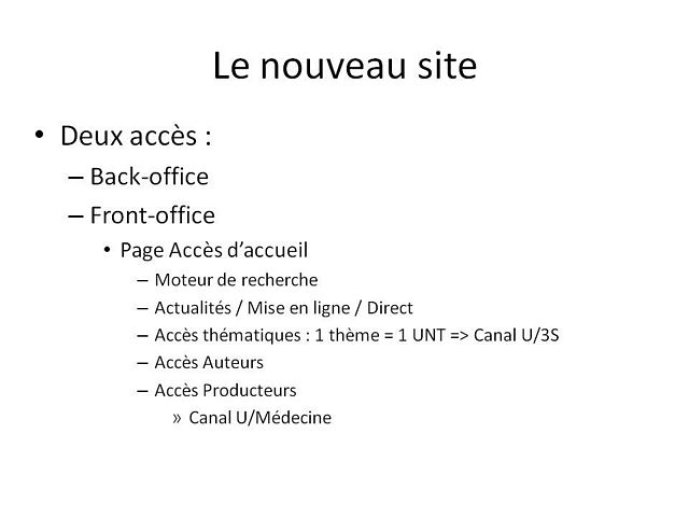 Le nouveau site

• Deux accès :
– Back-office
– Front-office
• Page Accès d'accueil
– Moteur de recherche
– Actualités / Mise en ligne / Direct
– Accès thématiques : 1 thème = 1 UNT => Canal U/3S
– Accès Auteurs
– Accès Producteurs
» Canal U/Médecine